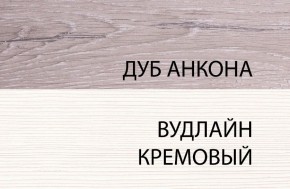 ДУБ АНКОНА

ВУДЛАЙН
КРЕМОВЫЙ